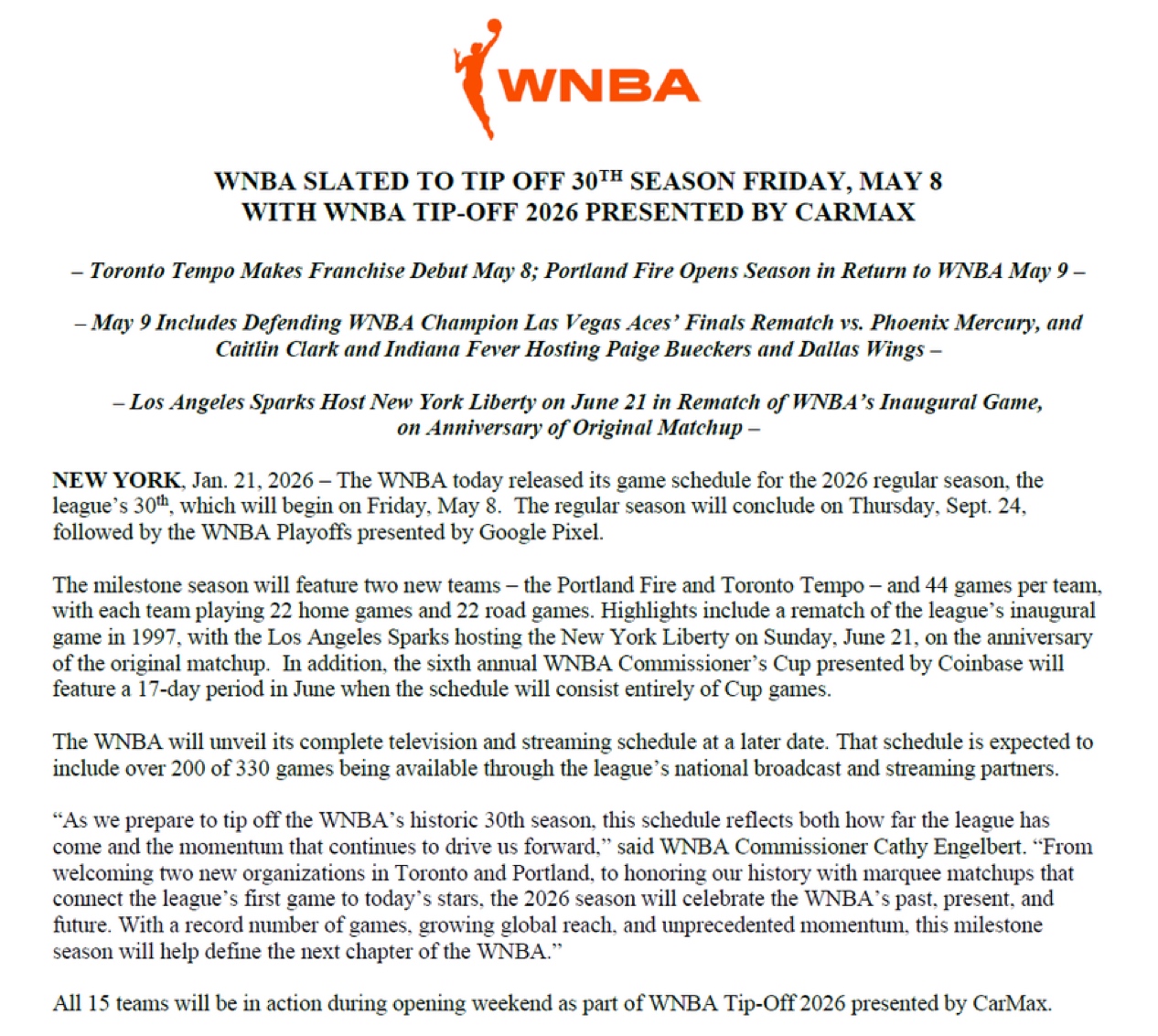 WNBA

WNBA SLATED TO TIP OFF 30$^{TH}$ SEASON FRIDAY, MAY 8
WITH WNBA TIP-OFF 2026 PRESENTED BY CARMAX

– Toronto Tempo Makes Franchise Debut May 8; Portland Fire Opens Season in Return to WNBA May 9 –

– May 9 Includes Defending WNBA Champion Las Vegas Aces' Finals Rematch vs. Phoenix Mercury, and Caitlin Clark and Indiana Fever Hosting Paige Bueckers and Dallas Wings –

– Los Angeles Sparks Host New York Liberty on June 21 in Rematch of WNBA's Inaugural Game, on Anniversary of Original Matchup –

NEW YORK, Jan. 21, 2026 – The WNBA today released its game schedule for the 2026 regular season, the league's 30$^{th}$, which will begin on Friday, May 8. The regular season will conclude on Thursday, Sept. 24, followed by the WNBA Playoffs presented by Google Pixel.

The milestone season will feature two new teams – the Portland Fire and Toronto Tempo – and 44 games per team, with each team playing 22 home games and 22 road games. Highlights include a rematch of the league's inaugural game in 1997, with the Los Angeles Sparks hosting the New York Liberty on Sunday, June 21, on the anniversary of the original matchup. In addition, the sixth annual WNBA Commissioner's Cup presented by Coinbase will feature a 17-day period in June when the schedule will consist entirely of Cup games.

The WNBA will unveil its complete television and streaming schedule at a later date. That schedule is expected to include over 200 of 330 games being available through the league's national broadcast and streaming partners.

"As we prepare to tip off the WNBA's historic 30th season, this schedule reflects both how far the league has come and the momentum that continues to drive us forward," said WNBA Commissioner Cathy Engelbert. "From welcoming two new organizations in Toronto and Portland, to honoring our history with marquee matchups that connect the league's first game to today's stars, the 2026 season will celebrate the WNBA's past, present, and future. With a record number of games, growing global reach, and unprecedented momentum, this milestone season will help define the next chapter of the WNBA."

All 15 teams will be in action during opening weekend as part of WNBA Tip-Off 2026 presented by CarMax.